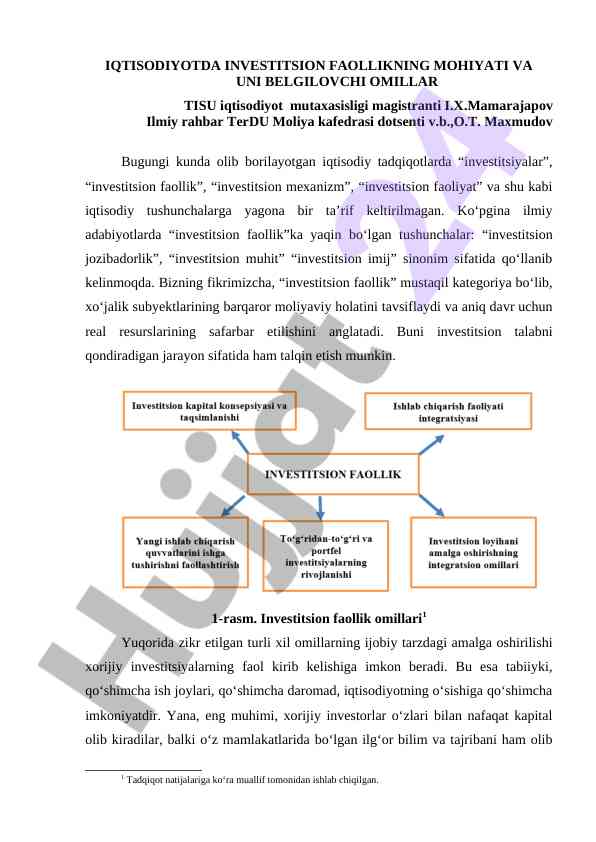 IQTISODIYOTDA INVESTITSION FAOLLIKNING MOHIYATI VA UNI BELGILOVCHI OMILLAR

TISU iqtisodiyot mutaxasisligi magistranti I.X.Mamarajapov
Ilmiy rahbar TerDU Moliya kafedrasi dotsenti v.b.,O.T. Maxmudov

Bugungi kunda olib borilayotgan iqtisodiy tadqiqotlarda “investitsiyalar”, “investitsion faollik”, “investitsion mexanizm”, “investitsion faoliyat” va shu kabi iqtisodiy tushunchalarga yagona bir ta’rif keltirilmagan. Ko‘pgina ilmiy adabiyotlarda “investitsion faollik”ka yaqin bo‘lgan tushunchalar: “investitsion jozibadorlik”, “investitsion muhit” “investitsion imij” sinonim sifatida qo‘llanib kelinmoqda. Bizning fikrimizcha, “investitsion faollik” mustaqil kategoriya bo‘lib, xo‘jalik subyektlarining barqaror moliyaviy holatini tavsiflaydi va aniq davr uchun real resurslarining safarbar etilishini anglatadi. Buni investitsion talabni qondiradigan jarayon sifatida ham talqin etish mumkin.

Investitsion kapital konsepsiyasi va taqsimlanishi

Ishlab chiqarish faoliyati integratsiyasi

INVESTITSION FAOLLIK

Yangi ishlab chiqarish quvvatlarini ishga tushirishni faollashtirish

To‘g‘ridan-to‘g‘ri va portfel investitsiyalarning rivojlanishi

Investitsion loyihani amalga oshirishning integratsion omillari

1-rasm. Investitsion faollik omillari$^1$

Yuqorida zikr etilgan turli xil omillarning ijobiy tarzdagi amalga oshirilishi xorijiy investitsiyalarning faol kirib kelishiga imkon beradi. Bu esa tabiiyki, qo‘shimcha ish joylari, qo‘shimcha daromad, iqtisodiyotning o‘sishiga qo‘shimcha imkoniyatdir. Yana, eng muhimi, xorijiy investorlar o‘zlari bilan nafaqat kapital olib kiradilar, balki o‘z mamlakatlarida bo‘lgan ilg‘or bilim va tajribani ham olib

$^1$ Tadqiqot natijalariga ko‘ra muallif tomonidan ishlab chiqilgan.

Hujjat 24